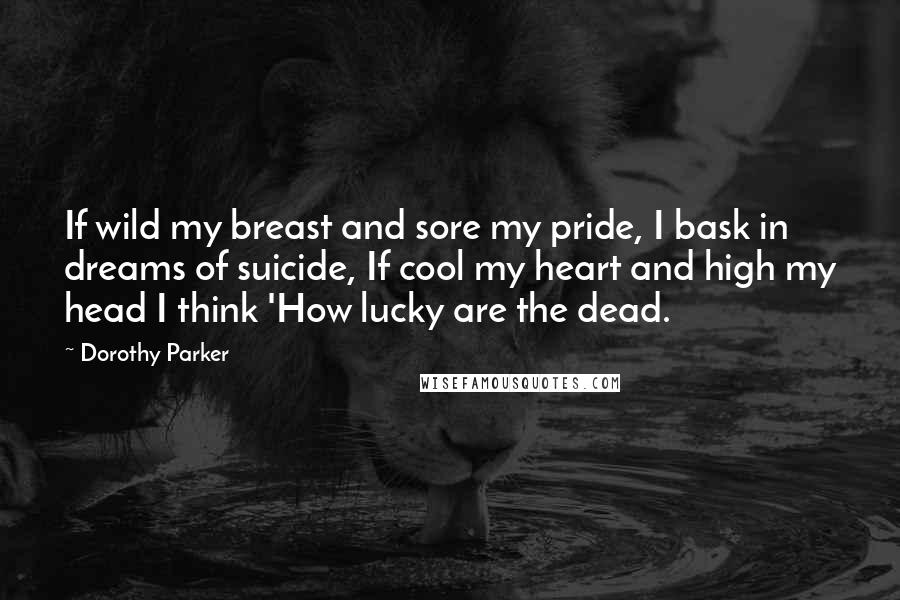 If wild my breast and sore my pride, I bask in dreams of suicide, If cool my heart and high my head I think 'How lucky are the dead.

~ Dorothy Parker

WISEFAMOUSQUOTES.COM